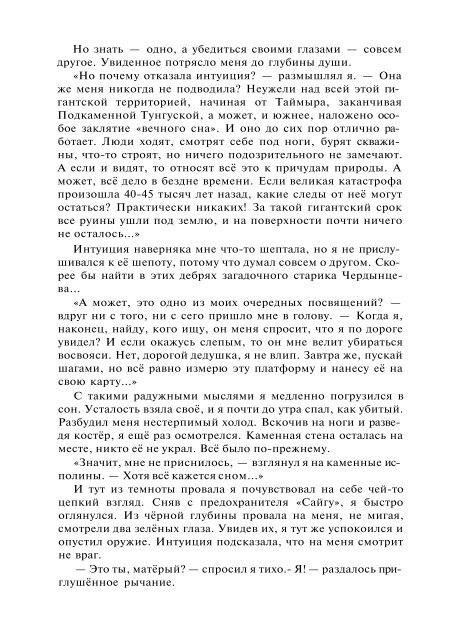 Но знать — одно, а убедиться своими глазами — совсем другое. Увиденное потрясло меня до глубины души.

«Но почему отказала интуиция? — размышлял я. — Она же меня никогда не подводила? Неужели над всей этой гигантской территорией, начиная от Таймыра, заканчивая Подкаменной Тунгуской, а может, и южнее, наложено особое заклятие «вечного сна». И оно до сих пор отлично работает. Люди ходят, смотрят себе под ноги, бурят скважины, что-то строят, но ничего подозрительного не замечают. А если и видят, то относят всё это к причудам природы. А может, всё дело в бездне времени. Если великая катастрофа произошла 40-45 тысяч лет назад, какие следы от неё могут остаться? Практически никаких! За такой гигантский срок все руины ушли под землю, и на поверхности почти ничего не осталось...»

Интуиция наверняка мне что-то шептала, но я не прислушивался к её шепоту, потому что думал совсем о другом. Скорее бы найти в этих дебрях загадочного старика Чердынцева...

«А может, это одно из моих очередных посвящений? — вдруг ни с того, ни с сего пришло мне в голову. — Когда я, наконец, найду, кого ищу, он меня спросит, что я по дороге увидел? И если окажусь слепым, то он мне велит убираться восвояси. Нет, дорогой дедушка, я не влип. Завтра же, пускай шагами, но всё равно измерю эту платформу и нанесу её на свою карту...»

С такими радужными мыслями я медленно погрузился в сон. Усталость взяла своё, и я почти до утра спал, как убитый. Разбудил меня нестерпимый холод. Вскочив на ноги и разведя костёр, я ещё раз осмотрелся. Каменная стена осталась на месте, никто её не украл. Всё было по-прежнему.

«Значит, мне не приснилось, — взглянул я на каменные исполины. — Хотя всё кажется сном...»

И тут из темноты провала я почувствовал на себе чей-то цепкий взгляд. Сняв с предохранителя «Сайгу», я быстро оглянулся. Из чёрной глубины провала на меня, не мигая, смотрели два зелёных глаза. Увидев их, я тут же успокоился и опустил оружие. Интуиция подсказала, что на меня смотрит не враг.

— Это ты, матёрый? — спросил я тихо.- Я! — раздалось приглушённое рычание.